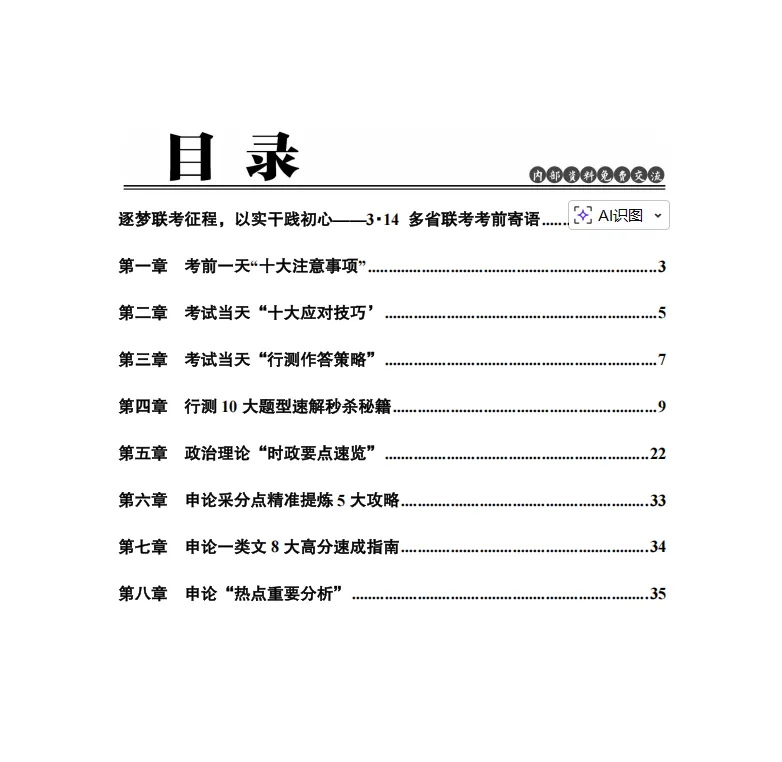 目 录

内部资料免费交流

逐梦联考征程，以实干践初心——3·14 多省联考考前寄语......

AI识图

第一章 考前一天“十大注意事项”......3

第二章 考试当天“十大应对技巧’......5

第三章 考试当天“行测作答策略”......7

第四章 行测 10 大题型速解秒杀秘籍......9

第五章 政治理论“时政要点速览”......22

第六章 申论采分点精准提炼 5 大攻略......33

第七章 申论一类文 8 大高分速成指南......34

第八章 申论“热点重要分析”......35